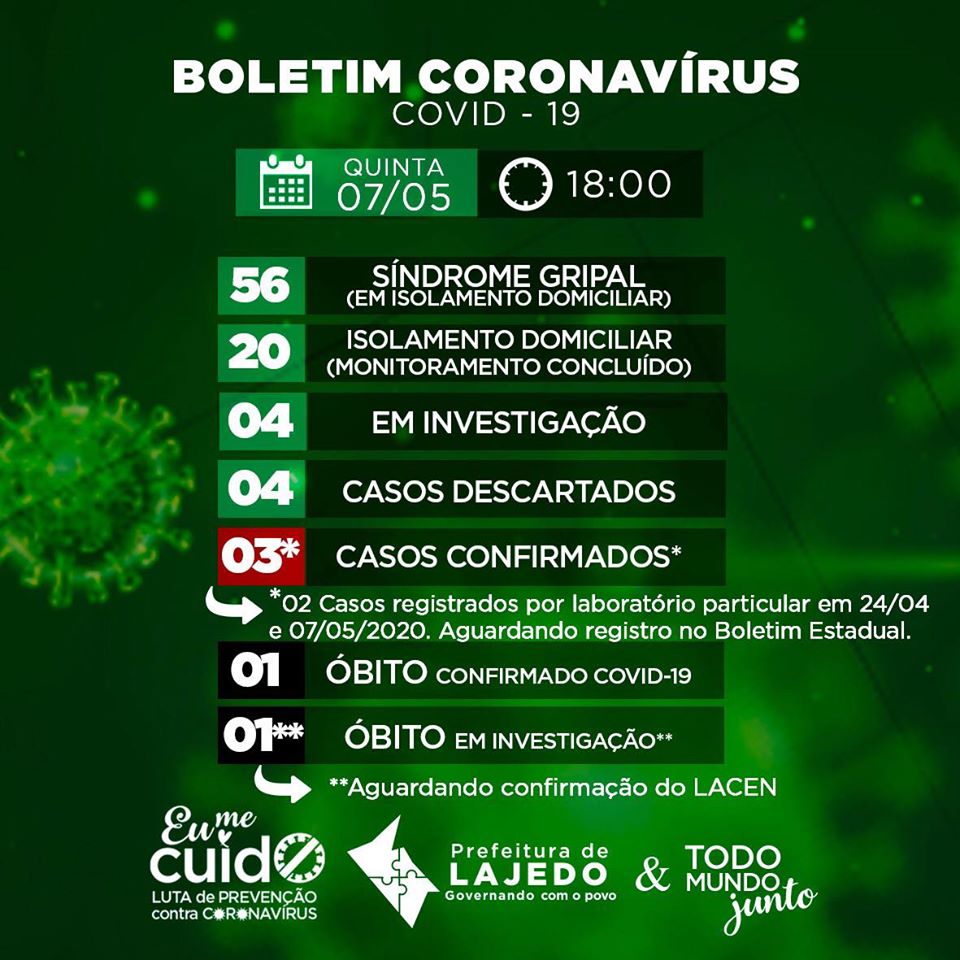 BOLETIM CORONAVÍRUS
COVID - 19

QUINTA
07/05

18:00

56 SÍNDROME GRIPAL
(EM ISOLAMENTO DOMICILIAR)

20 ISOLAMENTO DOMICILIAR
(MONITORAMENTO CONCLUÍDO)

04 EM INVESTIGAÇÃO

04 CASOS DESCARTADOS

03* CASOS CONFIRMADOS*

*02 Casos registrados por laboratório particular em 24/04 e 07/05/2020. Aguardando registro no Boletim Estadual.

01 ÓBITO CONFIRMADO COVID-19

01** ÓBITO EM INVESTIGAÇÃO**

**Aguardando confirmação do LACEN

Eu me cuido
LUTA de PREVENÇÃO
contra CORONAVÍRUS

Prefeitura de
LAJEDO
Governando com o povo

& TODO MUNDO junto